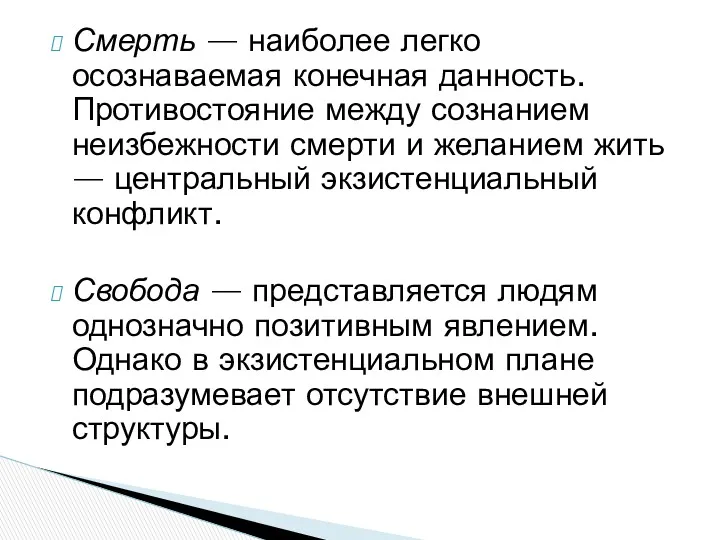 Смерть — наиболее легко осознаваемая конечная данность. Противостояние между сознанием неизбежности смерти и желанием жить — центральный экзистенциальный конфликт.

Свобода — представляется людям однозначно позитивным явлением. Однако в экзистенциальном плане подразумевает отсутствие внешней структуры.